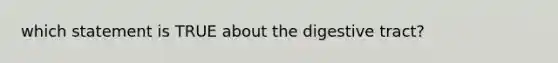 which statement is TRUE about the digestive tract?